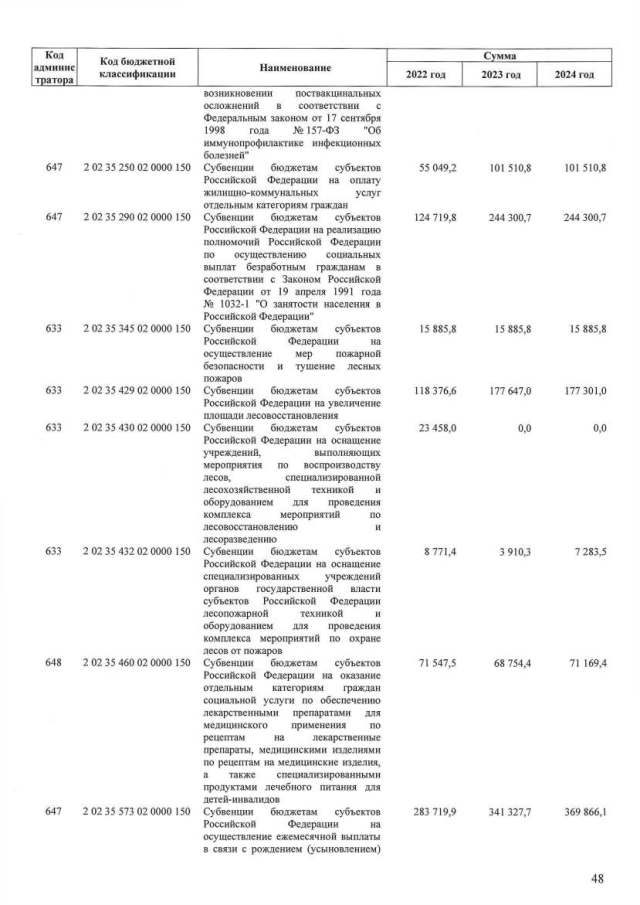 | Код администратора | Код бюджетной классификации | Наименование | Сумма 2022 год | Сумма 2023 год | Сумма 2024 год |
|---|---|---|---|---|---|
| | | возникновении поствакцинальных осложнений в соответствии с Федеральным законом от 17 сентября 1998 года № 157-ФЗ "Об иммунопрофилактике инфекционных болезней" | | | |
| 647 | 2 02 35 250 02 0000 150 | Субвенции бюджетам субъектов Российской Федерации на оплату жилищно-коммунальных услуг отдельным категориям граждан | 55 049,2 | 101 510,8 | 101 510,8 |
| 647 | 2 02 35 290 02 0000 150 | Субвенции бюджетам субъектов Российской Федерации на реализацию полномочий Российской Федерации по осуществлению социальных выплат безработным гражданам в соответствии с Законом Российской Федерации от 19 апреля 1991 года № 1032-1 "О занятости населения в Российской Федерации" | 124 719,8 | 244 300,7 | 244 300,7 |
| 633 | 2 02 35 345 02 0000 150 | Субвенции бюджетам субъектов Российской Федерации на осуществление мер пожарной безопасности и тушение лесных пожаров | 15 885,8 | 15 885,8 | 15 885,8 |
| 633 | 2 02 35 429 02 0000 150 | Субвенции бюджетам субъектов Российской Федерации на увеличение площади лесовосстановления | 118 376,6 | 177 647,0 | 177 301,0 |
| 633 | 2 02 35 430 02 0000 150 | Субвенции бюджетам субъектов Российской Федерации на оснащение учреждений, выполняющих мероприятия по воспроизводству лесов, специализированной лесохозяйственной техникой и оборудованием для проведения комплекса мероприятий по лесовосстановлению и лесоразведению | 23 458,0 | 0,0 | 0,0 |
| 633 | 2 02 35 432 02 0000 150 | Субвенции бюджетам субъектов Российской Федерации на оснащение специализированных учреждений органов государственной власти субъектов Российской Федерации лесопожарной техникой и оборудованием для проведения комплекса мероприятий по охране лесов от пожаров | 8 771,4 | 3 910,3 | 7 283,5 |
| 648 | 2 02 35 460 02 0000 150 | Субвенции бюджетам субъектов Российской Федерации на оказание отдельным категориям граждан социальной услуги по обеспечению лекарственными препаратами для медицинского применения по рецептам на лекарственные препараты, медицинскими изделиями по рецептам на медицинские изделия, а также специализированными продуктами лечебного питания для детей-инвалидов | 71 547,5 | 68 754,4 | 71 169,4 |
| 647 | 2 02 35 573 02 0000 150 | Субвенции бюджетам субъектов Российской Федерации на осуществление ежемесячной выплаты в связи с рождением (усыновлением) | 283 719,9 | 341 327,7 | 369 866,1 |

48